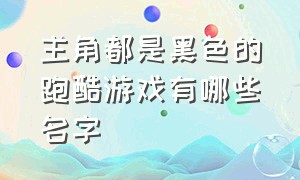 主角都是黑色的跑酷游戏有哪些名字